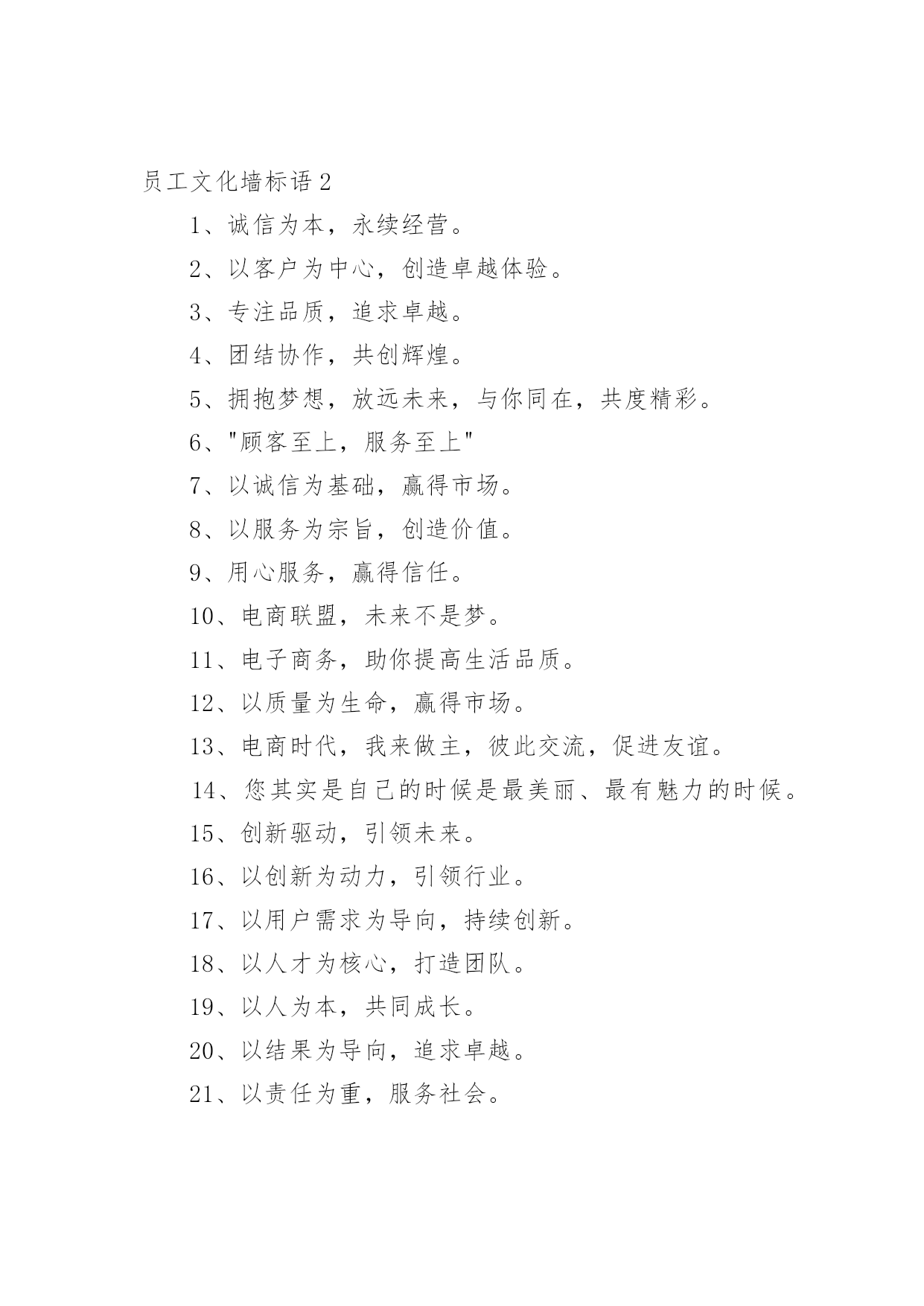 员工文化墙标语 2

1、诚信为本，永续经营。

2、以客户为中心，创造卓越体验。

3、专注品质，追求卓越。

4、团结协作，共创辉煌。

5、拥抱梦想，放远未来，与你同在，共度精彩。

6、"顾客至上，服务至上"

7、以诚信为基础，赢得市场。

8、以服务为宗旨，创造价值。

9、用心服务，赢得信任。

10、电商联盟，未来不是梦。

11、电子商务，助你提高生活品质。

12、以质量为生命，赢得市场。

13、电商时代，我来做主，彼此交流，促进友谊。

14、您其实是自己的时候是最美丽、最有魅力的时候。

15、创新驱动，引领未来。

16、以创新为动力，引领行业。

17、以用户需求为导向，持续创新。

18、以人才为核心，打造团队。

19、以人为本，共同成长。

20、以结果为导向，追求卓越。

21、以责任为重，服务社会。